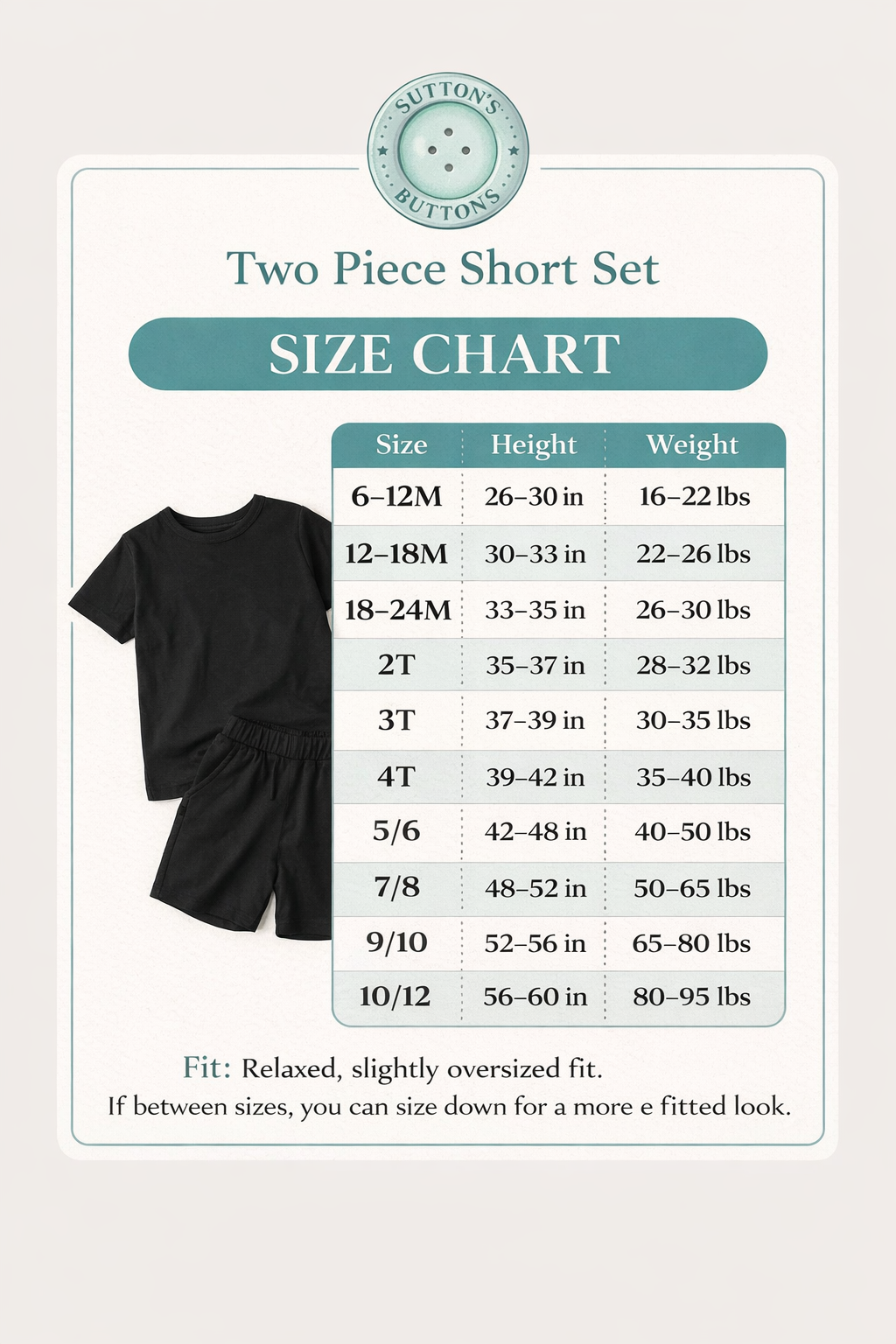 SUTTON'S
BUTTONS

Two Piece Short Set

SIZE CHART

| Size | Height | Weight |
|---|---|---|
| 6–12M | 26–30 in | 16–22 lbs |
| 12–18M | 30–33 in | 22–26 lbs |
| 18–24M | 33–35 in | 26–30 lbs |
| 2T | 35–37 in | 28–32 lbs |
| 3T | 37–39 in | 30–35 lbs |
| 4T | 39–42 in | 35–40 lbs |
| 5/6 | 42–48 in | 40–50 lbs |
| 7/8 | 48–52 in | 50–65 lbs |
| 9/10 | 52–56 in | 65–80 lbs |
| 10/12 | 56–60 in | 80–95 lbs |

Fit: Relaxed, slightly oversized fit.
If between sizes, you can size down for a more e fitted look.